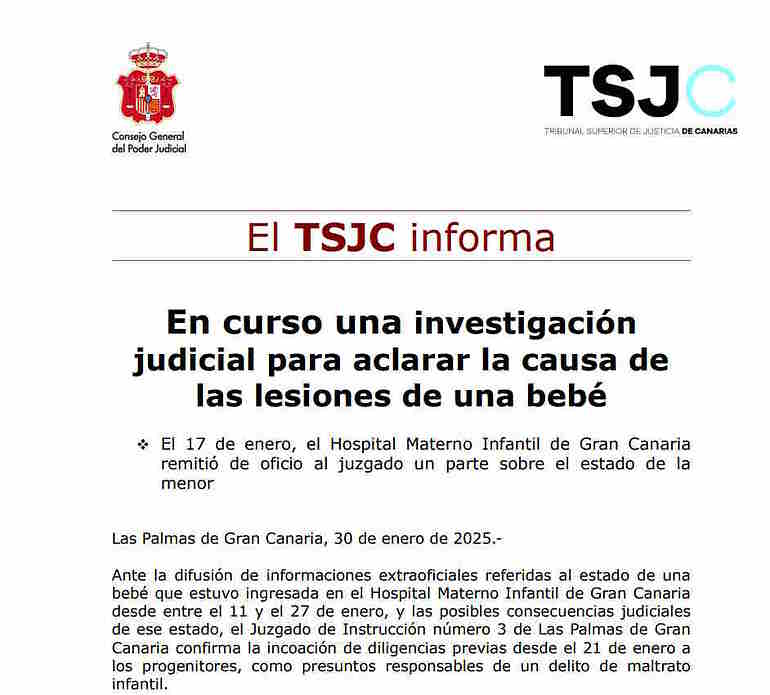 Consejo General del Poder Judicial

TSJC
TRIBUNAL SUPERIOR DE JUSTICIA DE CANARIAS

El TSJC informa

En curso una investigación judicial para aclarar la causa de las lesiones de una bebé

❖ El 17 de enero, el Hospital Materno Infantil de Gran Canaria remitió de oficio al juzgado un parte sobre el estado de la menor

Las Palmas de Gran Canaria, 30 de enero de 2025.-

Ante la difusión de informaciones extraoficiales referidas al estado de una bebé que estuvo ingresada en el Hospital Materno Infantil de Gran Canaria desde entre el 11 y el 27 de enero, y las posibles consecuencias judiciales de ese estado, el Juzgado de Instrucción número 3 de Las Palmas de Gran Canaria confirma la incoación de diligencias previas desde el 21 de enero a los progenitores, como presuntos responsables de un delito de maltrato infantil.